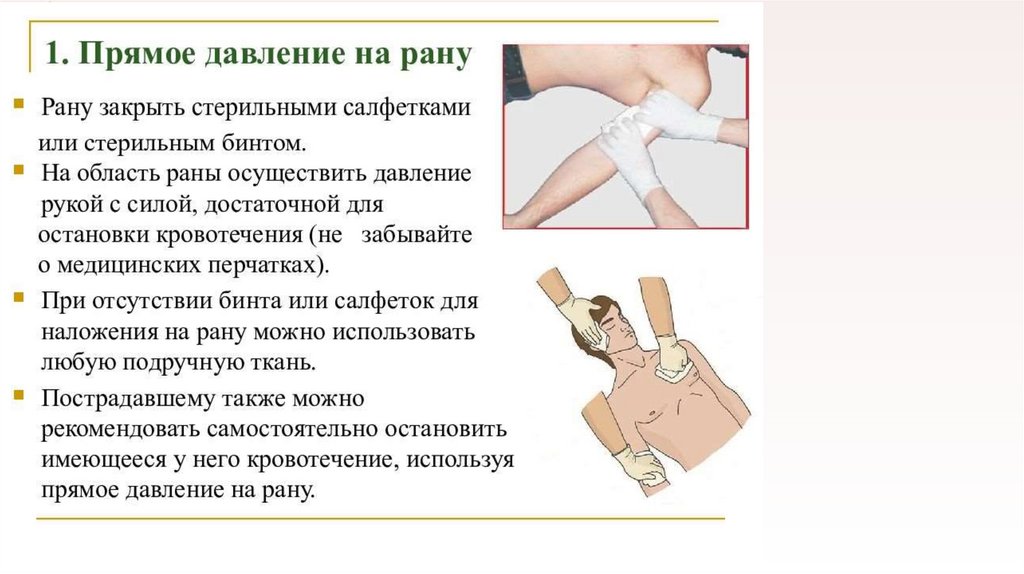 1. Прямое давление на рану

Рану закрыть стерильными салфетками или стерильным бинтом.

На область раны осуществить давление рукой с силой, достаточной для остановки кровотечения (не забывайте о медицинских перчатках).

При отсутствии бинта или салфеток для наложения на рану можно использовать любую подручную ткань.

Пострадавшему также можно рекомендовать самостоятельно остановить имеющееся у него кровотечение, используя прямое давление на рану.